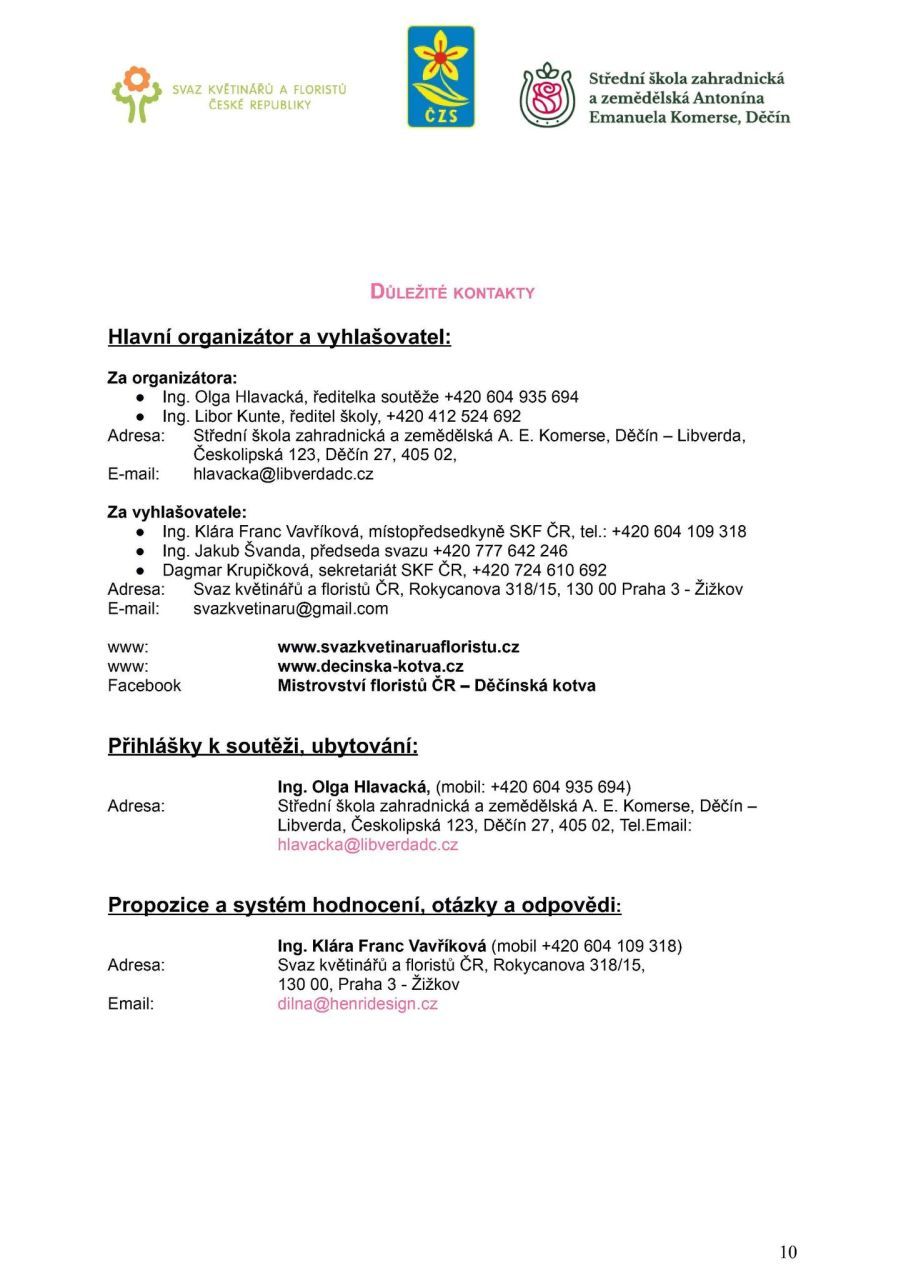 SVAZ KVĚTINÁŘŮ A FLORISTŮ ČESKÉ REPUBLIKY

ČZS

Střední škola zahradnická a zemědělská Antonína Emanuela Komerse, Děčín

DŮLEŽITÉ KONTAKTY

Hlavní organizátor a vyhlašovatel:

Za organizátora:
● Ing. Olga Hlavacká, ředitelka soutěže +420 604 935 694
● Ing. Libor Kunte, ředitel školy, +420 412 524 692
Adresa: Střední škola zahradnická a zemědělská A. E. Komerse, Děčín – Libverda, Českolipská 123, Děčín 27, 405 02,
E-mail: hlavacka@libverdadc.cz

Za vyhlašovatele:
● Ing. Klára Franc Vavříková, místopředsedkyně SKF ČR, tel.: +420 604 109 318
● Ing. Jakub Švanda, předseda svazu +420 777 642 246
● Dagmar Krupičková, sekretariát SKF ČR, +420 724 610 692
Adresa: Svaz květinářů a floristů ČR, Rokycanova 318/15, 130 00 Praha 3 - Žižkov
E-mail: svazkvetinaru@gmail.com

www: www.svazkvetinaruafloristu.cz
www: www.decinska-kotva.cz
Facebook Mistrovství floristů ČR – Děčínská kotva

Přihlášky k soutěži, ubytování:

Ing. Olga Hlavacká, (mobil: +420 604 935 694)
Adresa: Střední škola zahradnická a zemědělská A. E. Komerse, Děčín – Libverda, Českolipská 123, Děčín 27, 405 02, Tel.Email: hlavacka@libverdadc.cz

Propozice a systém hodnocení, otázky a odpovědi:

Ing. Klára Franc Vavříková (mobil +420 604 109 318)
Adresa: Svaz květinářů a floristů ČR, Rokycanova 318/15, 130 00, Praha 3 - Žižkov
Email: dilna@henridesign.cz

10